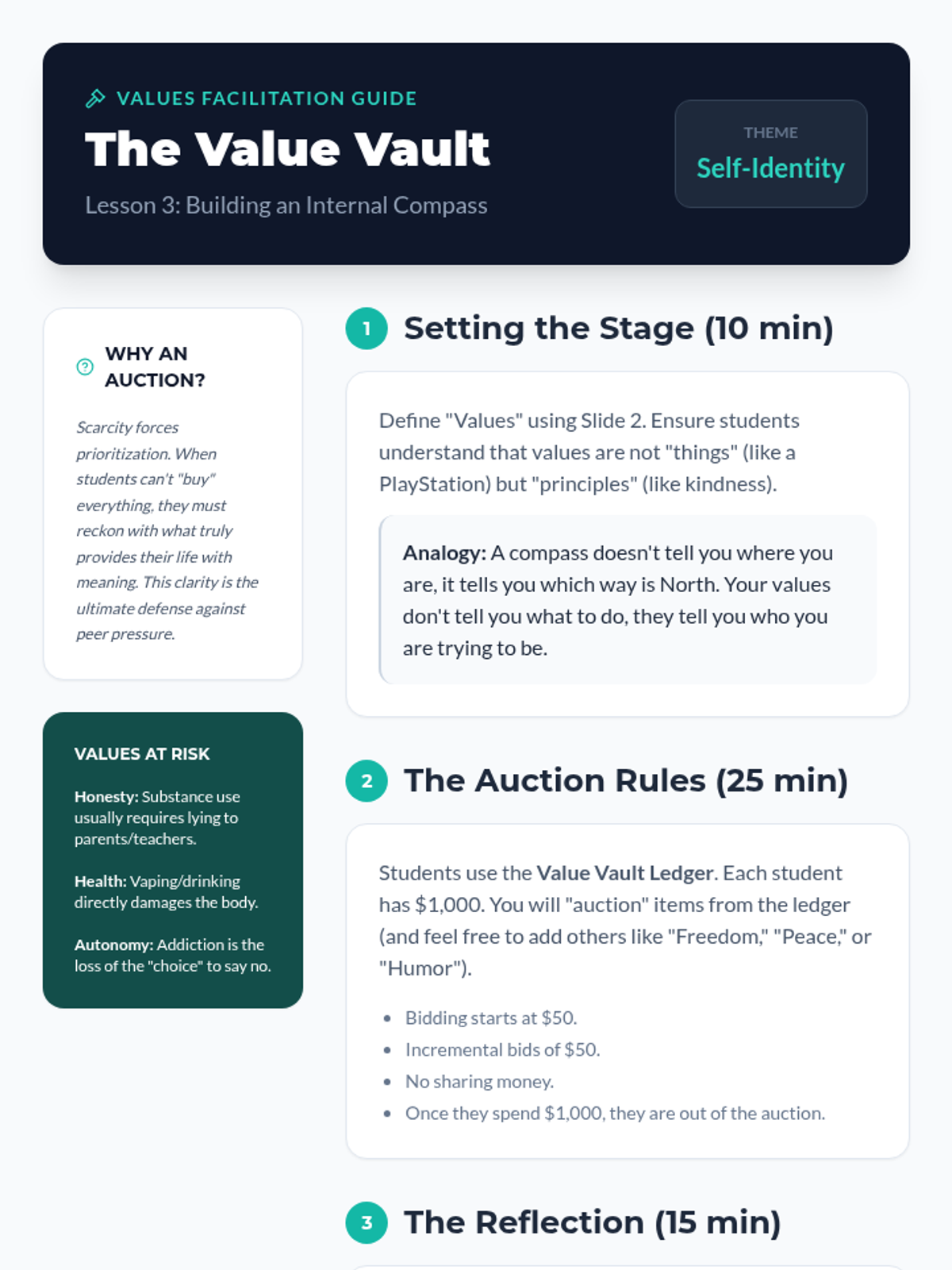 VALUES FACILITATION GUIDE

The Value Vault

Lesson 3: Building an Internal Compass

THEME
Self-Identity

WHY AN AUCTION?

Scarcity forces prioritization. When students can't "buy" everything, they must reckon with what truly provides their life with meaning. This clarity is the ultimate defense against peer pressure.

VALUES AT RISK

Honesty: Substance use usually requires lying to parents/teachers.

Health: Vaping/drinking directly damages the body.

Autonomy: Addiction is the loss of the "choice" to say no.

1 Setting the Stage (10 min)

Define "Values" using Slide 2. Ensure students understand that values are not "things" (like a PlayStation) but "principles" (like kindness).

Analogy: A compass doesn't tell you where you are, it tells you which way is North. Your values don't tell you what to do, they tell you who you are trying to be.

2 The Auction Rules (25 min)

Students use the Value Vault Ledger. Each student has $1,000. You will "auction" items from the ledger (and feel free to add others like "Freedom," "Peace," or "Humor").

• Bidding starts at $50.
• Incremental bids of $50.
• No sharing money.
• Once they spend $1,000, they are out of the auction.

3 The Reflection (15 min)